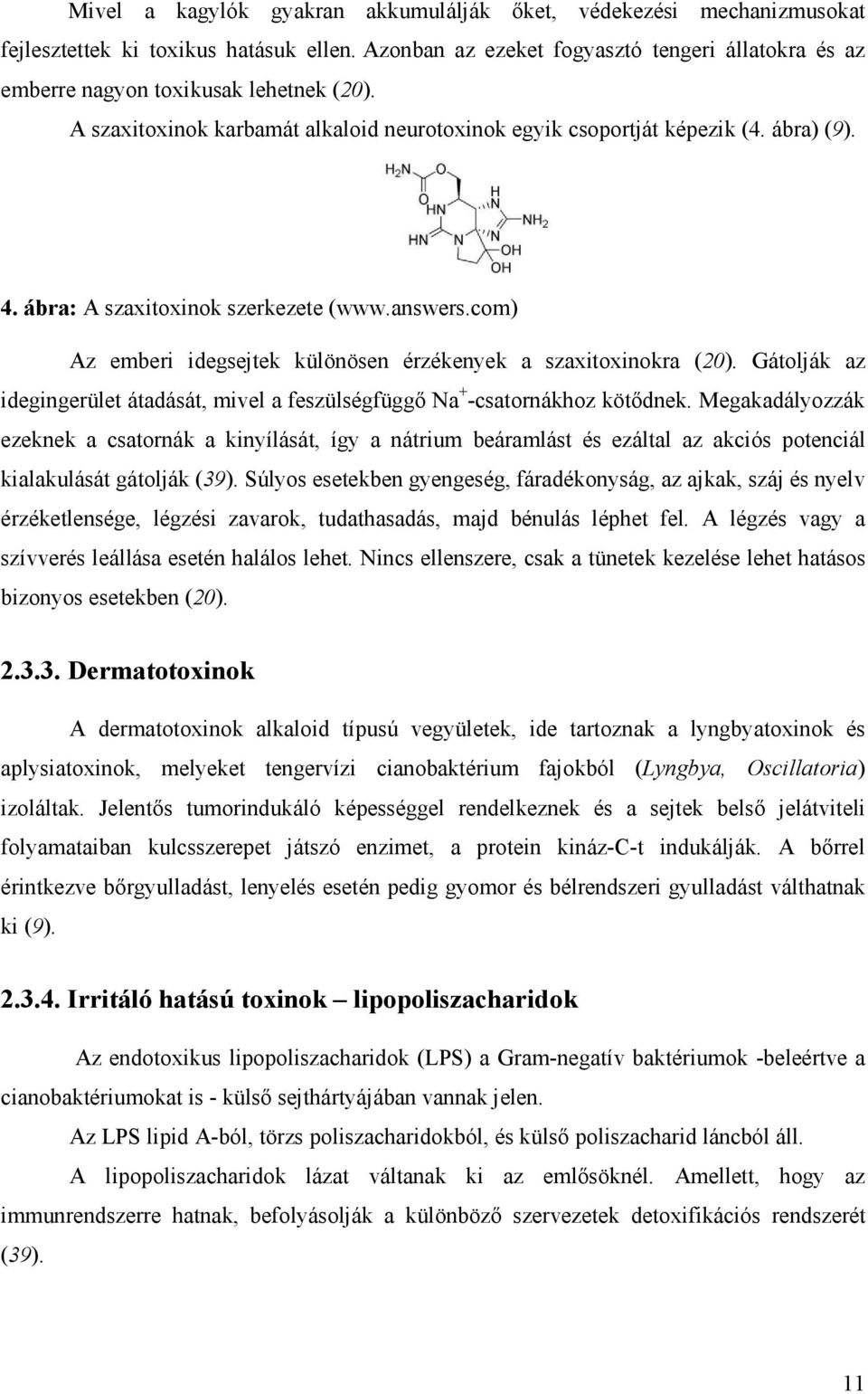 Mivel a kagylók gyakran akkumulálják őket, védekezési mechanizmusokat fejlesztettek ki toxikus hatásuk ellen. Azonban az ezeket fogyasztó tengeri állatokra és az emberre nagyon toxikusak lehetnek (20).

A szaxitoxinok karbamát alkaloid neurotoxinok egyik csoportját képezik (4. ábra) (9).

$H_2N$ O O HN H N $NH_2$ HN N N OH OH

4. ábra: A szaxitoxinok szerkezete (www.answers.com)

Az emberi idegsejtek különösen érzékenyek a szaxitoxinokra (20). Gátolják az idegingerület átadását, mivel a feszülségfüggő $Na^+$-csatornákhoz kötődnek. Megakadályozzák ezeknek a csatornák a kinyílását, így a nátrium beáramlást és ezáltal az akciós potenciál kialakulását gátolják (39). Súlyos esetekben gyengeség, fáradékonyság, az ajkak, száj és nyelv érzéketlensége, légzési zavarok, tudathasadás, majd bénulás léphet fel. A légzés vagy a szívverés leállása esetén halálos lehet. Nincs ellenszere, csak a tünetek kezelése lehet hatásos bizonyos esetekben (20).

2.3.3. Dermatotoxinok

A dermatotoxinok alkaloid típusú vegyületek, ide tartoznak a lyngbyatoxinok és aplysiatoxinok, melyeket tengervízi cianobaktérium fajokból (Lyngbya, Oscillatoria) izoláltak. Jelentős tumorindukáló képességgel rendelkeznek és a sejtek belső jelátviteli folyamataiban kulcsszerepet játszó enzimet, a protein kináz-C-t indukálják. A bőrrel érintkezve bőrgyulladást, lenyelés esetén pedig gyomor és bélrendszeri gyulladást válthatnak ki (9).

2.3.4. Irritáló hatású toxinok – lipopoliszacharidok

Az endotoxikus lipopoliszacharidok (LPS) a Gram-negatív baktériumok -beleértve a cianobaktériumokat is - külső sejthártyájában vannak jelen.

Az LPS lipid A-ból, törzs poliszacharidokból, és külső poliszacharid láncból áll.

A lipopoliszacharidok lázat váltanak ki az emlősöknél. Amellett, hogy az immunrendszerre hatnak, befolyásolják a különböző szervezetek detoxifikációs rendszerét (39).

11